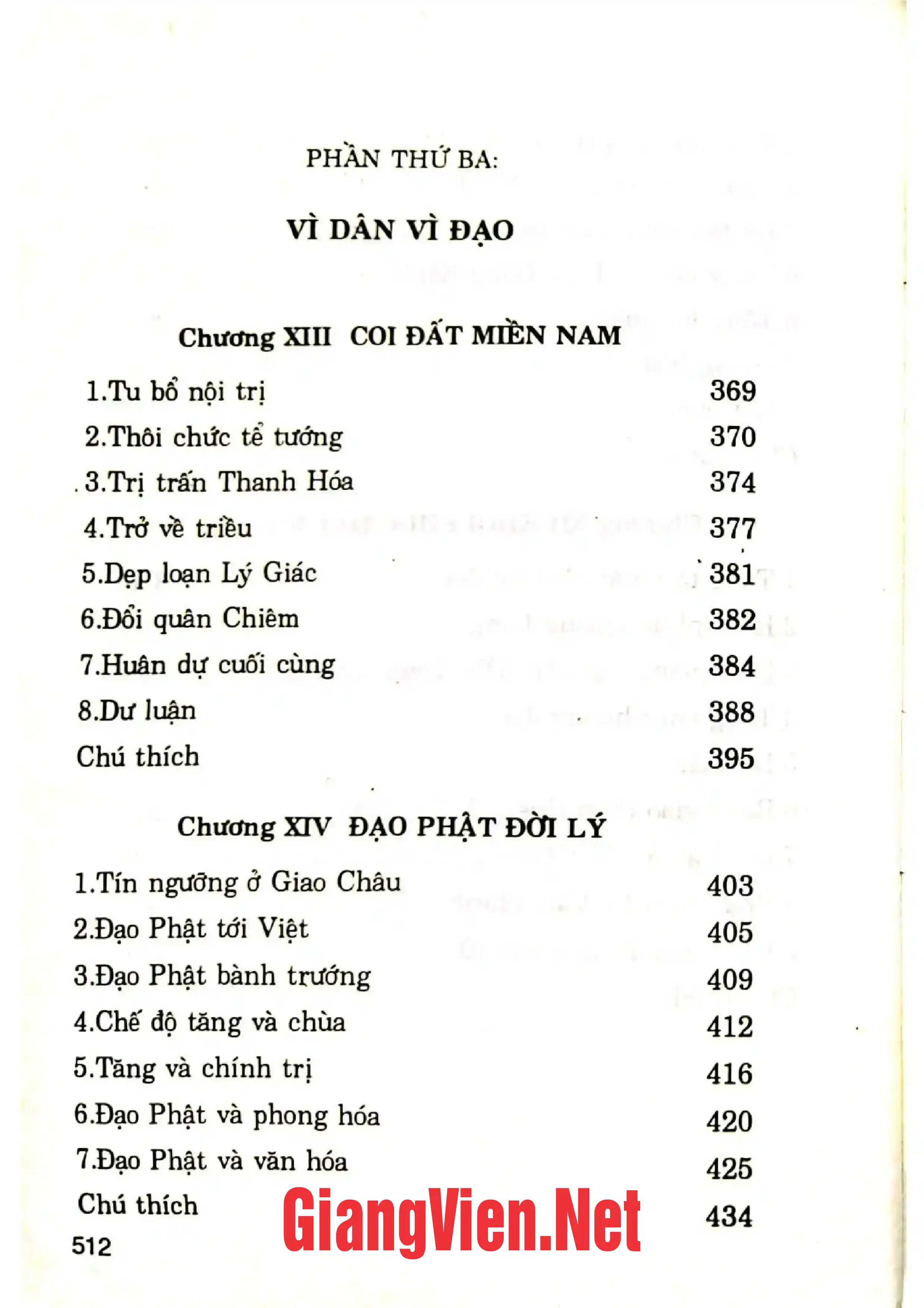 PHẦN THỨ BA:

VÌ DÂN VÌ ĐẠO

Chương XIII COI ĐẤT MIỀN NAM

1.Tu bổ nội trị 369
2.Thôi chức tể tướng 370
3.Trị trấn Thanh Hóa 374
4.Trở về triều 377
5.Dẹp loạn Lý Giác 381
6.Đổi quân Chiêm 382
7.Huân dự cuối cùng 384
8.Dư luận 388
Chú thích 395

Chương XIV ĐẠO PHẬT ĐỜI LÝ

1.Tín ngưỡng ở Giao Châu 403
2.Đạo Phật tới Việt 405
3.Đạo Phật bành trướng 409
4.Chế độ tăng và chùa 412
5.Tăng và chính trị 416
6.Đạo Phật và phong hóa 420
7.Đạo Phật và văn hóa 425
Chú thích 434

512

GiangVien.Net